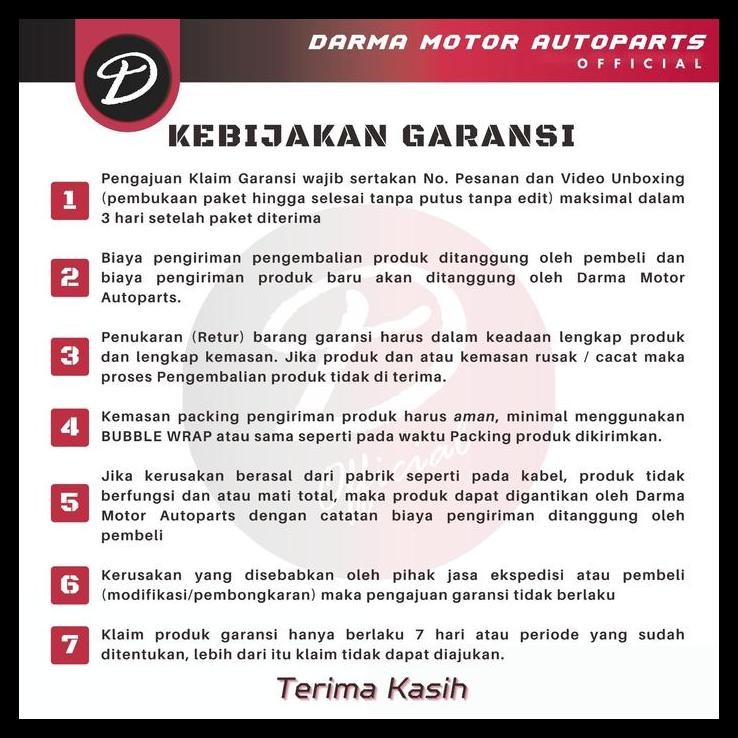 D

DARMA MOTOR AUTOPARTS
OFFICIAL

KEBIJAKAN GARANSI

1 Pengajuan Klaim Garansi wajib sertakan No. Pesanan dan Video Unboxing (pembukaan paket hingga selesai tanpa putus tanpa edit) maksimal dalam 3 hari setelah paket diterima

2 Biaya pengiriman pengembalian produk ditanggung oleh pembeli dan biaya pengiriman produk baru akan ditanggung oleh Darma Motor Autoparts.

3 Penukaran (Retur) barang garansi harus dalam keadaan lengkap produk dan lengkap kemasan. Jika produk dan atau kemasan rusak / cacat maka proses Pengembalian produk tidak di terima.

4 Kemasan packing pengiriman produk harus aman, minimal menggunakan BUBBLE WRAP atau sama seperti pada waktu Packing produk dikirimkan.

5 Jika kerusakan berasal dari pabrik seperti pada kabel, produk tidak berfungsi dan atau mati total, maka produk dapat digantikan oleh Darma Motor Autoparts dengan catatan biaya pengiriman ditanggung oleh pembeli

6 Kerusakan yang disebabkan oleh pihak jasa ekspedisi atau pembeli (modifikasi/pembongkaran) maka pengajuan garansi tidak berlaku

7 Klaim produk garansi hanya berlaku 7 hari atau periode yang sudah ditentukan, lebih dari itu klaim tidak dapat diajukan.

Terima Kasih